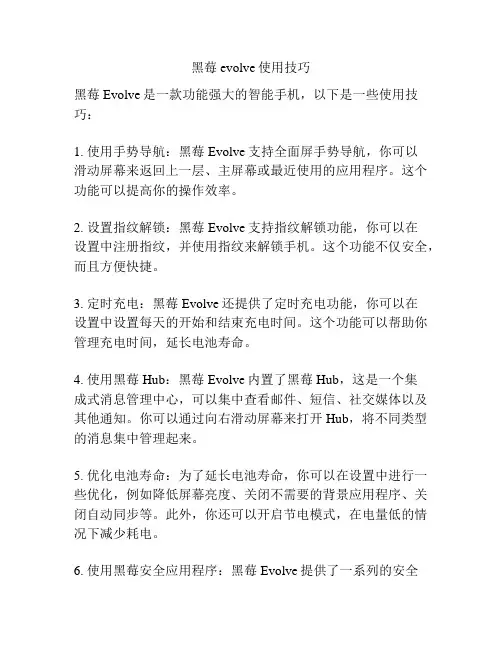 黑莓 evolve 使用技巧

黑莓 Evolve 是一款功能强大的智能手机，以下是一些使用技巧：

1. 使用手势导航：黑莓 Evolve 支持全面屏手势导航，你可以滑动屏幕来返回上一层、主屏幕或最近使用的应用程序。这个功能可以提高你的操作效率。

2. 设置指纹解锁：黑莓 Evolve 支持指纹解锁功能，你可以在设置中注册指纹，并使用指纹来解锁手机。这个功能不仅安全，而且方便快捷。

3. 定时充电：黑莓 Evolve 还提供了定时充电功能，你可以在设置中设置每天的开始和结束充电时间。这个功能可以帮助你管理充电时间，延长电池寿命。

4. 使用黑莓 Hub：黑莓 Evolve 内置了黑莓 Hub，这是一个集成式消息管理中心，可以集中查看邮件、短信、社交媒体以及其他通知。你可以通过向右滑动屏幕来打开 Hub，将不同类型的消息集中管理起来。

5. 优化电池寿命：为了延长电池寿命，你可以在设置中进行一些优化，例如降低屏幕亮度、关闭不需要的背景应用程序、关闭自动同步等。此外，你还可以开启节电模式，在电量低的情况下减少耗电。

6. 使用黑莓安全应用程序：黑莓 Evolve 提供了一系列的安全